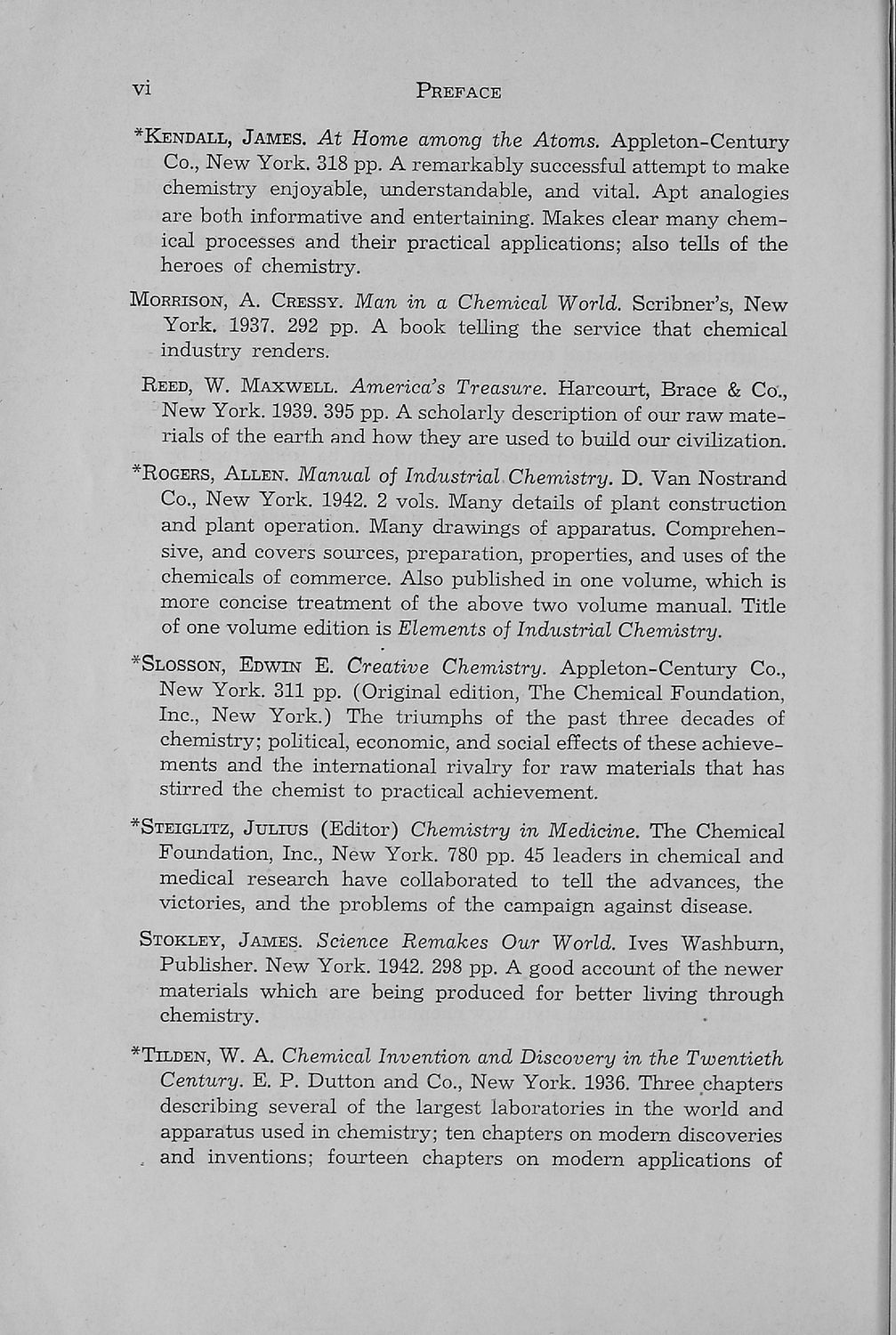 vi PREFACE

*KENDALL, JAMES. At Home among the Atoms. Appleton-Century Co., New York. 318 pp. A remarkably successful attempt to make chemistry enjoyable, understandable, and vital. Apt analogies are both informative and entertaining. Makes clear many chemical processes and their practical applications; also tells of the heroes of chemistry.

MORRISON, A. CRESSY. Man in a Chemical World. Scribner's, New York. 1937. 292 pp. A book telling the service that chemical industry renders.

REED, W. MAXWELL. America's Treasure. Harcourt, Brace & Co., New York. 1939. 395 pp. A scholarly description of our raw materials of the earth and how they are used to build our civilization.

*ROGERS, ALLEN. Manual of Industrial Chemistry. D. Van Nostrand Co., New York. 1942. 2 vols. Many details of plant construction and plant operation. Many drawings of apparatus. Comprehensive, and covers sources, preparation, properties, and uses of the chemicals of commerce. Also published in one volume, which is more concise treatment of the above two volume manual. Title of one volume edition is Elements of Industrial Chemistry.

*SLOSSON, EDWIN E. Creative Chemistry. Appleton-Century Co., New York. 311 pp. (Original edition, The Chemical Foundation, Inc., New York.) The triumphs of the past three decades of chemistry; political, economic, and social effects of these achievements and the international rivalry for raw materials that has stirred the chemist to practical achievement.

*STEIGLITZ, JULIUS (Editor) Chemistry in Medicine. The Chemical Foundation, Inc., New York. 780 pp. 45 leaders in chemical and medical research have collaborated to tell the advances, the victories, and the problems of the campaign against disease.

STOKLEY, JAMES. Science Remakes Our World. Ives Washburn, Publisher. New York. 1942. 298 pp. A good account of the newer materials which are being produced for better living through chemistry.

*TILDEN, W. A. Chemical Invention and Discovery in the Twentieth Century. E. P. Dutton and Co., New York. 1936. Three chapters describing several of the largest laboratories in the world and apparatus used in chemistry; ten chapters on modern discoveries and inventions; fourteen chapters on modern applications of